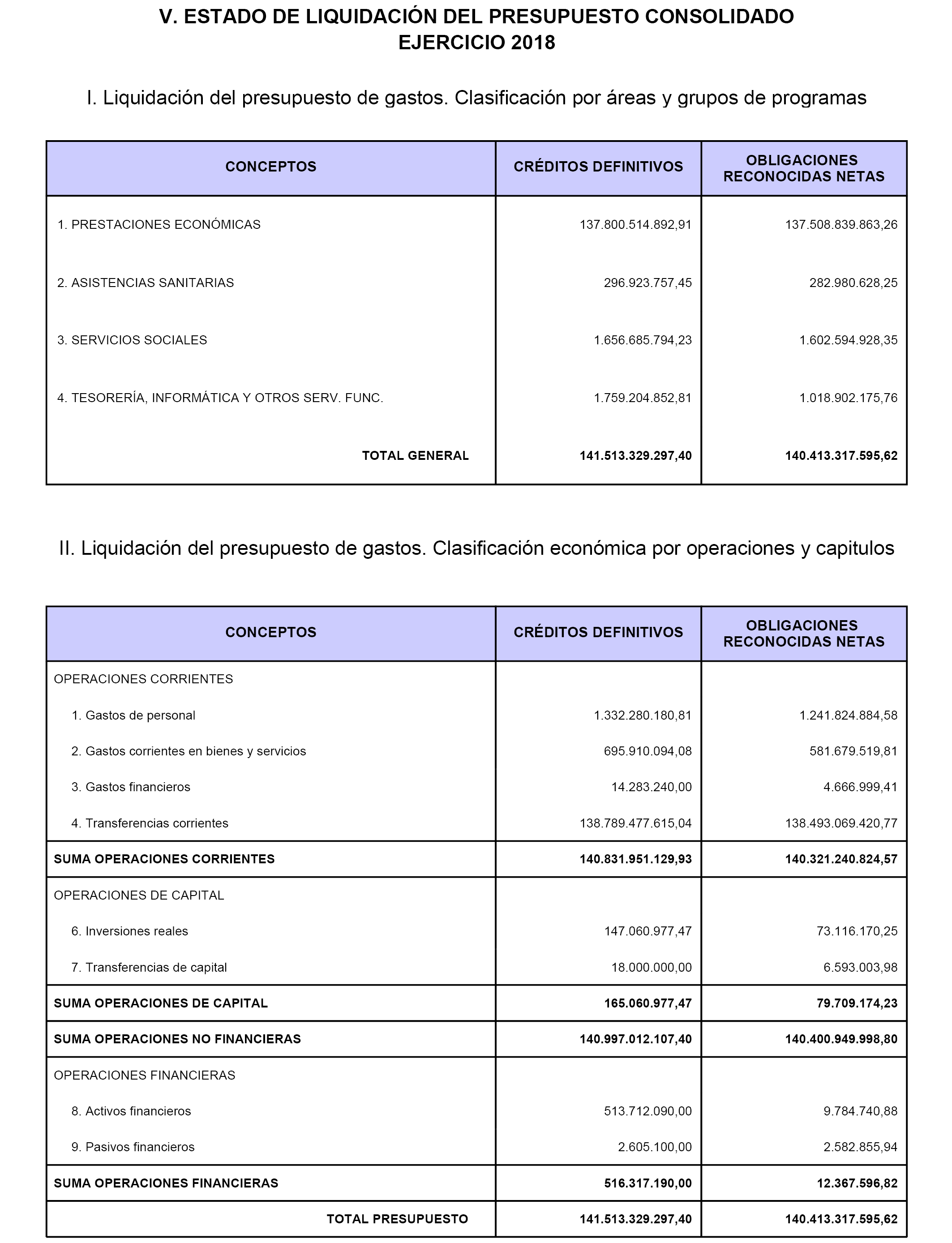 V. ESTADO DE LIQUIDACIÓN DEL PRESUPUESTO CONSOLIDADO
EJERCICIO 2018

I. Liquidación del presupuesto de gastos. Clasificación por áreas y grupos de programas

| CONCEPTOS | CRÉDITOS DEFINITIVOS | OBLIGACIONES RECONOCIDAS NETAS |
|---|---|---|
| 1. PRESTACIONES ECONÓMICAS | 137.800.514.892,91 | 137.508.839.863,26 |
| 2. ASISTENCIAS SANITARIAS | 296.923.757,45 | 282.980.628,25 |
| 3. SERVICIOS SOCIALES | 1.656.685.794,23 | 1.602.594.928,35 |
| 4. TESORERÍA, INFORMÁTICA Y OTROS SERV. FUNC. | 1.759.204.852,81 | 1.018.902.175,76 |
| TOTAL GENERAL | 141.513.329.297,40 | 140.413.317.595,62 |

II. Liquidación del presupuesto de gastos. Clasificación económica por operaciones y capitulos

| CONCEPTOS | CRÉDITOS DEFINITIVOS | OBLIGACIONES RECONOCIDAS NETAS |
|---|---|---|
| OPERACIONES CORRIENTES | | |
| 1. Gastos de personal | 1.332.280.180,81 | 1.241.824.884,58 |
| 2. Gastos corrientes en bienes y servicios | 695.910.094,08 | 581.679.519,81 |
| 3. Gastos financieros | 14.283.240,00 | 4.666.999,41 |
| 4. Transferencias corrientes | 138.789.477.615,04 | 138.493.069.420,77 |
| SUMA OPERACIONES CORRIENTES | 140.831.951.129,93 | 140.321.240.824,57 |
| OPERACIONES DE CAPITAL | | |
| 6. Inversiones reales | 147.060.977,47 | 73.116.170,25 |
| 7. Transferencias de capital | 18.000.000,00 | 6.593.003,98 |
| SUMA OPERACIONES DE CAPITAL | 165.060.977,47 | 79.709.174,23 |
| SUMA OPERACIONES NO FINANCIERAS | 140.997.012.107,40 | 140.400.949.998,80 |
| OPERACIONES FINANCIERAS | | |
| 8. Activos financieros | 513.712.090,00 | 9.784.740,88 |
| 9. Pasivos financieros | 2.605.100,00 | 2.582.855,94 |
| SUMA OPERACIONES FINANCIERAS | 516.317.190,00 | 12.367.596,82 |
| TOTAL PRESUPUESTO | 141.513.329.297,40 | 140.413.317.595,62 |